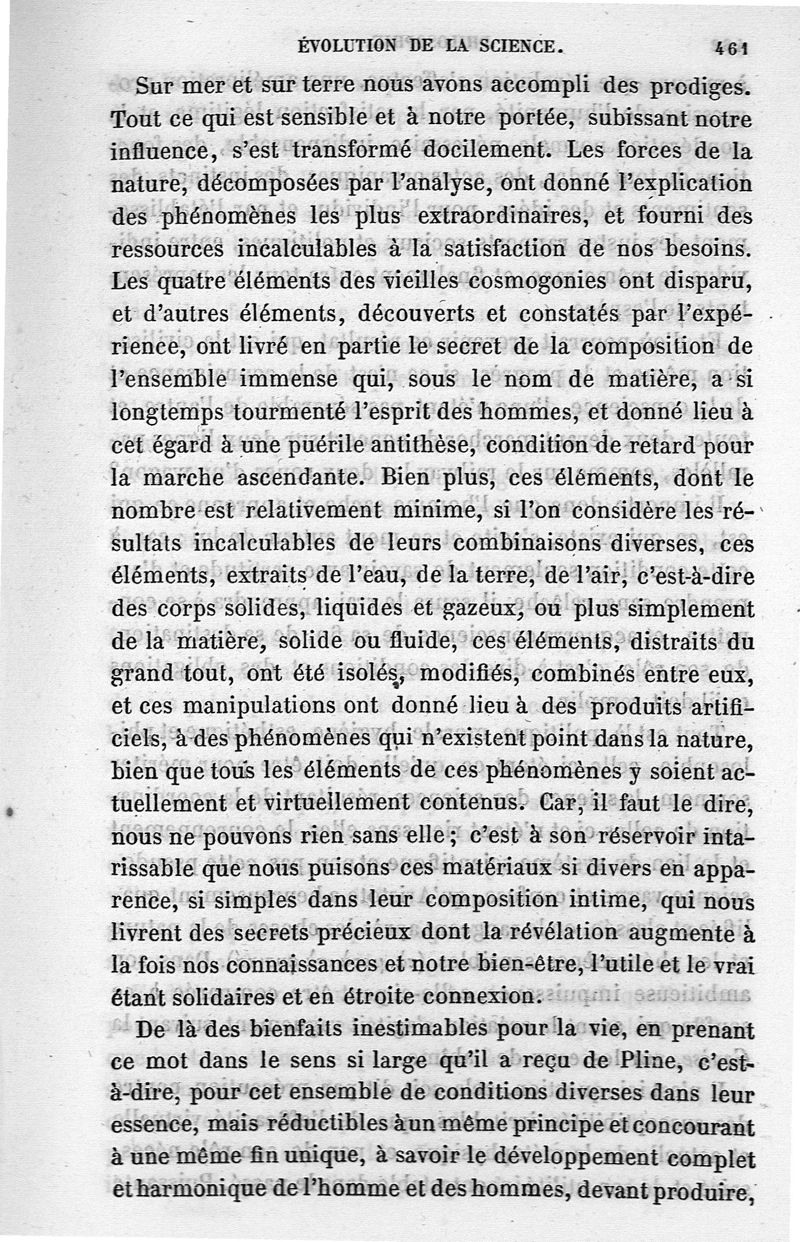 ÉVOLUTION DE LA SCIENCE. 461

Sur mer et sur terre nous avons accompli des prodiges. Tout ce qui est sensible et à notre portée, subissant notre influence, s'est transformé docilement. Les forces de la nature, décomposées par l'analyse, ont donné l'explication des phénomènes les plus extraordinaires, et fourni des ressources incalculables à la satisfaction de nos besoins. Les quatre éléments des vieilles cosmogonies ont disparu, et d'autres éléments, découverts et constatés par l'expérience, ont livré en partie le secret de la composition de l'ensemble immense qui, sous le nom de matière, a si longtemps tourmenté l'esprit des hommes, et donné lieu à cet égard à une puérile antithèse, condition de retard pour la marche ascendante. Bien plus, ces éléments, dont le nombre est relativement minime, si l'on considère les résultats incalculables de leurs combinaisons diverses, ces éléments, extraits de l'eau, de la terre, de l'air, c'est-à-dire des corps solides, liquides et gazeux, ou plus simplement de la matière, solide ou fluide, ces éléments, distraits du grand tout, ont été isolés, modifiés, combinés entre eux, et ces manipulations ont donné lieu à des produits artificiels, à des phénomènes qui n'existent point dans la nature, bien que tous les éléments de ces phénomènes y soient actuellement et virtuellement contenus. Car, il faut le dire, nous ne pouvons rien sans elle ; c'est à son réservoir intarissable que nous puisons ces matériaux si divers en apparence, si simples dans leur composition intime, qui nous livrent des secrets précieux dont la révélation augmente à la fois nos connaissances et notre bien-être, l'utile et le vrai étant solidaires et en étroite connexion.

De là des bienfaits inestimables pour la vie, en prenant ce mot dans le sens si large qu'il a reçu de Pline, c'est-à-dire, pour cet ensemble de conditions diverses dans leur essence, mais réductibles à un même principe et concourant à une même fin unique, à savoir le développement complet et harmonique de l'homme et des hommes, devant produire,